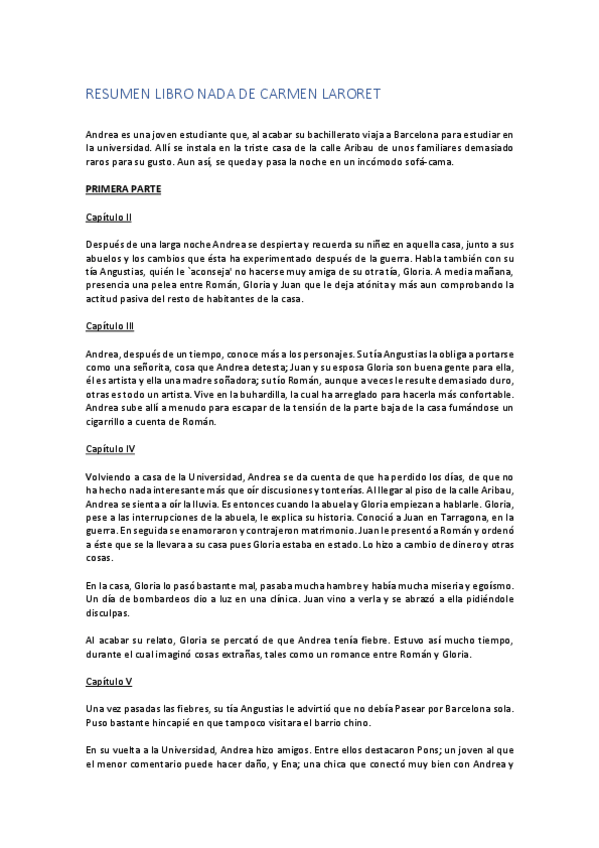 RESUMEN LIBRO NADA DE CARMEN LARORET

Andrea es una joven estudiante que, al acabar su bachillerato viaja a Barcelona para estudiar en la universidad. Allí se instala en la triste casa de la calle Aribau de unos familiares demasiado raros para su gusto. Aun así, se queda y pasa la noche en un incómodo sofá-cama.

PRIMERA PARTE

Capítulo II

Después de una larga noche Andrea se despierta y recuerda su niñez en aquella casa, junto a sus abuelos y los cambios que ésta ha experimentado después de la guerra. Habla también con su tía Angustias, quién le `aconseja' no hacerse muy amiga de su otra tía, Gloria. A media mañana, presencia una pelea entre Román, Gloria y Juan que le deja atónita y más aun comprobando la actitud pasiva del resto de habitantes de la casa.

Capítulo III

Andrea, después de un tiempo, conoce más a los personajes. Su tía Angustias la obliga a portarse como una señorita, cosa que Andrea detesta; Juan y su esposa Gloria son buena gente para ella, él es artista y ella una madre soñadora; su tío Román, aunque a veces le resulte demasiado duro, otras es todo un artista. Vive en la buhardilla, la cual ha arreglado para hacerla más confortable. Andrea sube allí a menudo para escapar de la tensión de la parte baja de la casa fumándose un cigarrillo a cuenta de Román.

Capítulo IV

Volviendo a casa de la Universidad, Andrea se da cuenta de que ha perdido los días, de que no ha hecho nada interesante más que oír discusiones y tonterías. Al llegar al piso de la calle Aribau, Andrea se sienta a oír la lluvia. Es entonces cuando la abuela y Gloria empiezan a hablarle. Gloria, pese a las interrupciones de la abuela, le explica su historia. Conoció a Juan en Tarragona, en la guerra. En seguida se enamoraron y contrajeron matrimonio. Juan le presentó a Román y ordenó a éste que se la llevara a su casa pues Gloria estaba en estado. Lo hizo a cambio de dinero y otras cosas.

En la casa, Gloria lo pasó bastante mal, pasaba mucha hambre y había mucha miseria y egoísmo. Un día de bombardeos dio a luz en una clínica. Juan vino a verla y se abrazó a ella pidiéndole disculpas.

Al acabar su relato, Gloria se percató de que Andrea tenía fiebre. Estuvo así mucho tiempo, durante el cual imaginó cosas extrañas, tales como un romance entre Román y Gloria.

Capítulo V

Una vez pasadas las fiebres, su tía Angustias le advirtió que no debía Pasear por Barcelona sola. Puso bastante hincapié en que tampoco visitara el barrio chino.

En su vuelta a la Universidad, Andrea hizo amigos. Entre ellos destacaron Pons; un joven al que el menor comentario puede hacer daño, y Ena; una chica que conectó muy bien con Andrea y